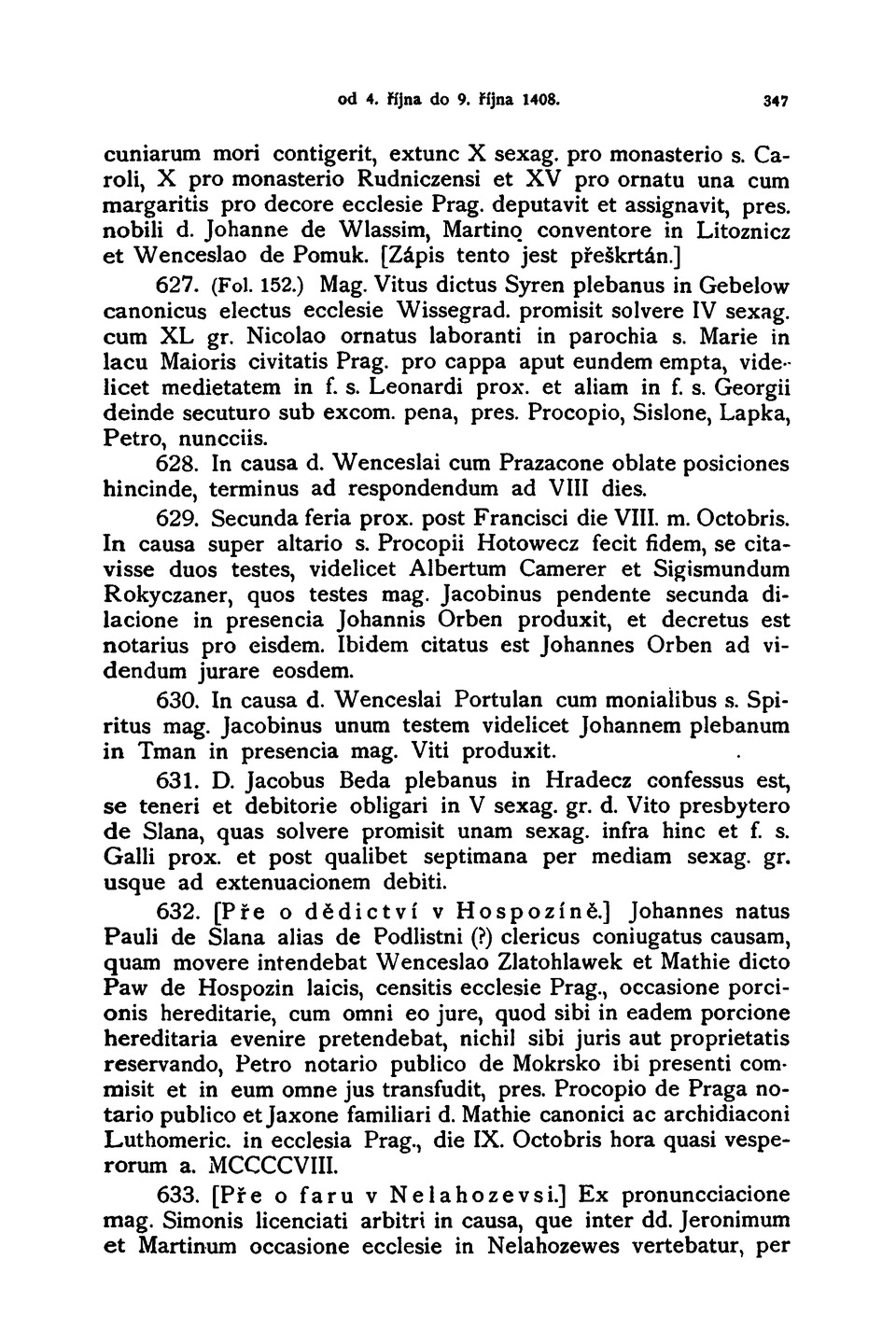 od 4. října do 9. října 1408. 347

cuniarum mori contigerit, extunc X sexag. pro monasterio s. Caroli, X pro monasterio Rudniczensi et XV pro ornatu una cum margaritis pro decore ecclesie Prag. deputavit et assignavit, pres. nobili d. Johanne de Wlassim, Martino conventore in Litoznicz et Wenceslao de Pomuk. [Zápis tento jest přeškrtán.]

627. (Fol. 152.) Mag. Vitus dictus Syren plebanus in Gebelow canonicus electus ecclesie Wissegrad. promisit solvere IV sexag. cum XL gr. Nicolao ornatus laboranti in parochia s. Marie in lacu Maioris civitatis Prag. pro cappa aput eundem empta, videlicet medietatem in f. s. Leonardi prox. et aliam in f. s. Georgii deinde secuturo sub excom. pena, pres. Procopio, Sislone, Lapka, Petro, nuncciis.

628. In causa d. Wenceslai cum Prazacone oblate posiciones hincinde, terminus ad respondendum ad VIII dies.

629. Secunda feria prox. post Francisci die VIII. m. Octobris. In causa super altario s. Procopii Hotowecz fecit fidem, se citavisse duos testes, videlicet Albertum Camerer et Sigismundum Rokyczaner, quos testes mag. Jacobinus pendente secunda dilacione in presencia Johannis Orben produxit, et decretus est notarius pro eisdem. Ibidem citatus est Johannes Orben ad videndum jurare eosdem.

630. In causa d. Wenceslai Portulan cum monialibus s. Spiritus mag. Jacobinus unum testem videlicet Johannem plebanum in Tman in presencia mag. Viti produxit.

631. D. Jacobus Beda plebanus in Hradecz confessus est, se teneri et debitorie obligari in V sexag. gr. d. Vito presbytero de Slana, quas solvere promisit unam sexag. infra hinc et f. s. Galli prox. et post qualibet septimana per mediam sexag. gr. usque ad extenuacionem debiti.

632. [Pře o dědictví v Hospozíně.] Johannes natus Pauli de Slana alias de Podlistni (?) clericus coniugatus causam, quam movere intendebat Wenceslao Zlatohlawek et Mathie dicto Paw de Hospozin laicis, censitis ecclesie Prag., occasione porcionis hereditarie, cum omni eo jure, quod sibi in eadem porcione hereditaria evenire pretendebat, nichil sibi juris aut proprietatis reservando, Petro notario publico de Mokrsko ibi presenti commisit et in eum omne jus transfudit, pres. Procopio de Praga notario publico et Jaxone familiari d. Mathie canonici ac archidiaconi Luthomeric. in ecclesia Prag., die IX. Octobris hora quasi vesperorum a. MCCCCVIII.

633. [Pře o faru v Nelahozevsi.] Ex pronuncciacione mag. Simonis licenciati arbitri in causa, que inter dd. Jeronimum et Martinum occasione ecclesie in Nelahozewes vertebatur, per